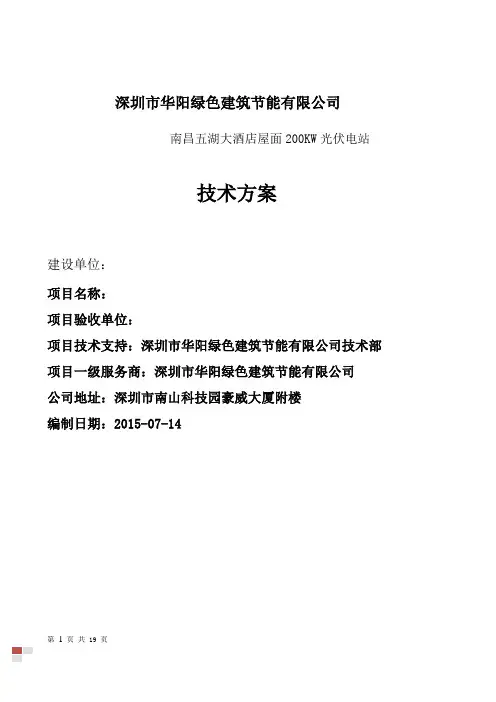 深圳市华阳绿色建筑节能有限公司

南昌五湖大酒店屋面 200KW 光伏电站

技术方案

建设单位：

项目名称：

项目验收单位：

项目技术支持：深圳市华阳绿色建筑节能有限公司技术部

项目一级服务商：深圳市华阳绿色建筑节能有限公司

公司地址：深圳市南山科技园豪威大厦附楼

编制日期：2015-07-14

第 1 页 共 19 页